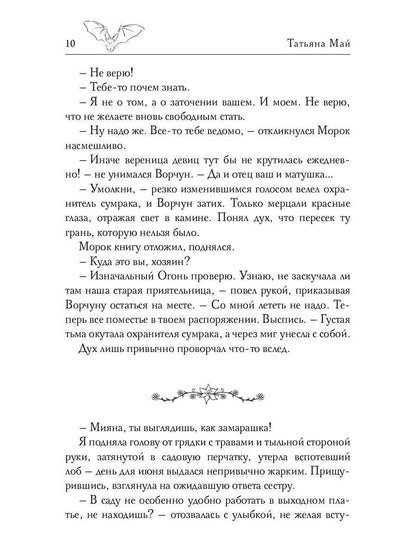 10 Татьяна Май

– Не верю!

– Тебе-то почем знать.

– Я не о том, а о заточении вашем. И моем. Не верю, что не желаете вновь свободным стать.

– Ну надо же. Все-то тебе ведомо, – откликнулся Морок насмешливо.

– Иначе вереница девиц тут бы не крутилась ежедневно! – не унимался Ворчун. – Да и отец ваш и матушка...

– Умолкни, – резко изменившимся голосом велел охранитель сумрака, и Ворчун затих. Только мерцали красные глаза, отражая свет в камине. Понял дух, что пересек ту грань, которую нельзя было.

Морок книгу отложил, поднялся.

– Куда это вы, хозяин?

– Изначальный Огонь проверю. Узнаю, не заскучала ли там наша старая приятельница, – повел рукой, приказывая Ворчуну остаться на месте. – Со мной лететь не надо. Теперь все поместье в твоем распоряжении. Выспись. – Густая тьма окутала охранителя сумрака, а через миг унесла с собой.

Дух лишь привычно проворчал что-то вслед.

– Мияна, ты выглядишь, как замарашка!

Я подняла голову от грядки с травами и тыльной стороной руки, затянутой в садовую перчатку, утерла вспотевший лоб – день для июня выдался непривычно жарким. Прищурившись, взглянула на ожидавшую ответа сестру.

– В саду не особенно удобно работать в выходном платье, не находишь? – отозвалась с улыбкой, не желая всту-